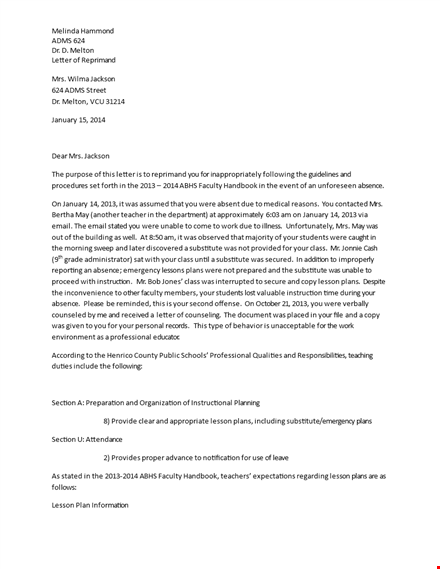 Melinda Hammond
ADMS 624
Dr. D. Melton
Letter of Reprimand

Mrs. Wilma Jackson
624 ADMS Street
Dr. Melton, VCU 31214

January 15, 2014

Dear Mrs. Jackson

The purpose of this letter is to reprimand you for inappropriately following the guidelines and procedures set forth in the 2013 – 2014 ABHS Faculty Handbook in the event of an unforeseen absence.

On January 14, 2013, it was assumed that you were absent due to medical reasons. You contacted Mrs. Bertha May (another teacher in the department) at approximately 6:03 am on January 14, 2013 via email. The email stated you were unable to come to work due to illness. Unfortunately, Mrs. May was out of the building as well. At 8:50 am, it was observed that majority of your students were caught in the morning sweep and later discovered a substitute was not provided for your class. Mr. Jonnie Cash ($9^{th}$ grade administrator) sat with your class until a substitute was secured. In addition to improperly reporting an absence; emergency lessons plans were not prepared and the substitute was unable to proceed with instruction. Mr. Bob Jones' class was interrupted to secure and copy lesson plans. Despite the inconvenience to other faculty members, your students lost valuable instruction time during your absence. Please be reminded, this is your second offense. On October 21, 2013, you were verbally counseled by me and received a letter of counseling. The document was placed in your file and a copy was given to you for your personal records. This type of behavior is unacceptable for the work environment as a professional educator.

According to the Henrico County Public Schools' Professional Qualities and Responsibilities, teaching duties include the following:

Section A: Preparation and Organization of Instructional Planning

8) Provide clear and appropriate lesson plans, including substitute/emergency plans

Section U: Attendance

2) Provides proper advance to notification for use of leave

As stated in the 2013-2014 ABHS Faculty Handbook, teachers' expectations regarding lesson plans are as follows:

Lesson Plan Information